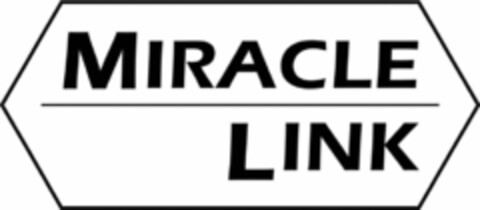 MIRACLE
LINK